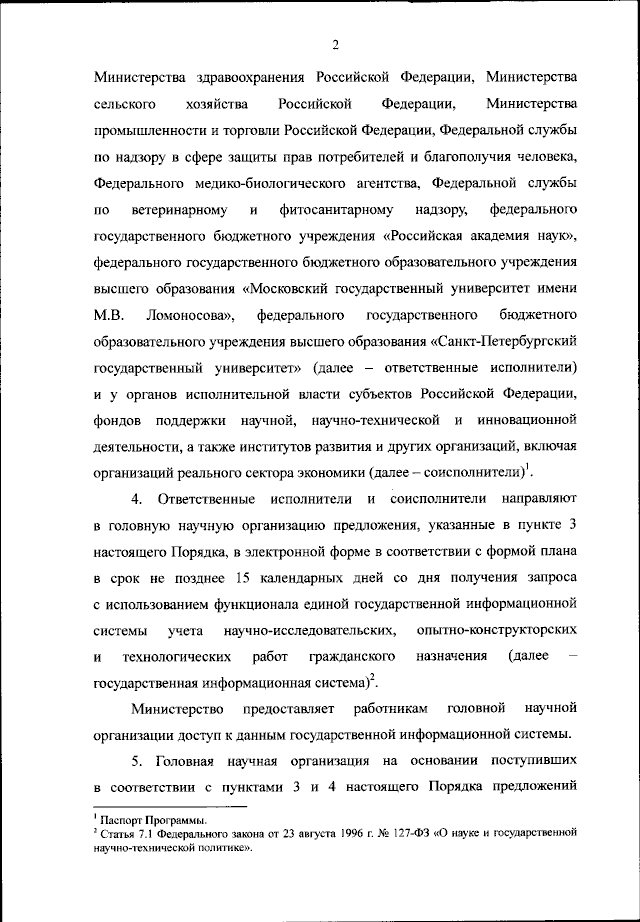 2

Министерства здравоохранения Российской Федерации, Министерства сельского хозяйства Российской Федерации, Министерства промышленности и торговли Российской Федерации, Федеральной службы по надзору в сфере защиты прав потребителей и благополучия человека, Федерального медико-биологического агентства, Федеральной службы по ветеринарному и фитосанитарному надзору, федерального государственного бюджетного учреждения «Российская академия наук», федерального государственного бюджетного образовательного учреждения высшего образования «Московский государственный университет имени М.В. Ломоносова», федерального государственного бюджетного образовательного учреждения высшего образования «Санкт-Петербургский государственный университет» (далее – ответственные исполнители) и у органов исполнительной власти субъектов Российской Федерации, фондов поддержки научной, научно-технической и инновационной деятельности, а также институтов развития и других организаций, включая организаций реального сектора экономики (далее – соисполнители)$^1$.

4. Ответственные исполнители и соисполнители направляют в головную научную организацию предложения, указанные в пункте 3 настоящего Порядка, в электронной форме в соответствии с формой плана в срок не позднее 15 календарных дней со дня получения запроса с использованием функционала единой государственной информационной системы учета научно-исследовательских, опытно-конструкторских и технологических работ гражданского назначения (далее – государственная информационная система)$^2$.

Министерство предоставляет работникам головной научной организации доступ к данным государственной информационной системы.

5. Головная научная организация на основании поступивших в соответствии с пунктами 3 и 4 настоящего Порядка предложений

$^1$ Паспорт Программы.
$^2$ Статья 7.1 Федерального закона от 23 августа 1996 г. № 127-ФЗ «О науке и государственной научно-технической политике».